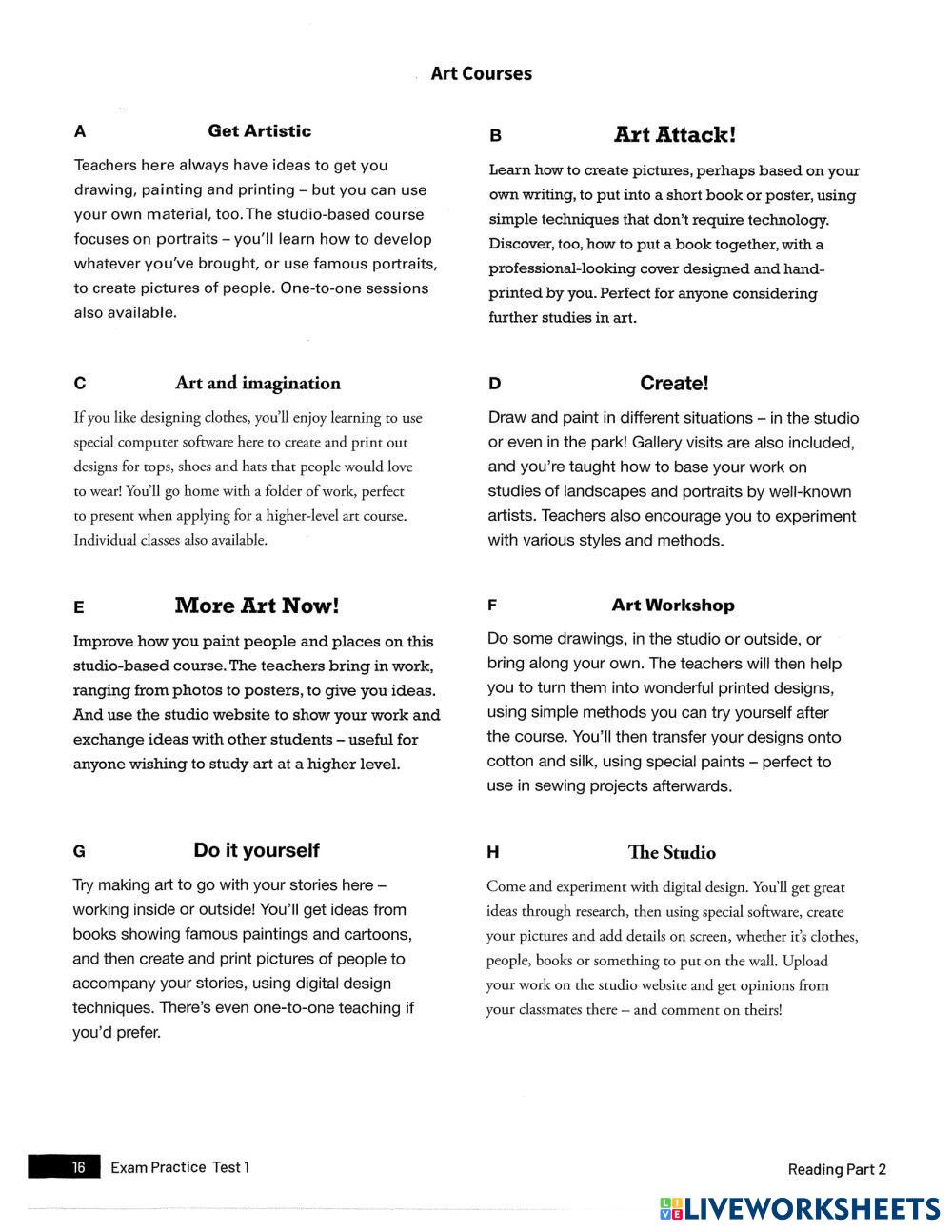 Art Courses

A Get Artistic

Teachers here always have ideas to get you drawing, painting and printing – but you can use your own material, too. The studio-based course focuses on portraits – you'll learn how to develop whatever you've brought, or use famous portraits, to create pictures of people. One-to-one sessions also available.

B Art Attack!

Learn how to create pictures, perhaps based on your own writing, to put into a short book or poster, using simple techniques that don't require technology. Discover, too, how to put a book together, with a professional-looking cover designed and hand-printed by you. Perfect for anyone considering further studies in art.

C Art and imagination

If you like designing clothes, you'll enjoy learning to use special computer software here to create and print out designs for tops, shoes and hats that people would love to wear! You'll go home with a folder of work, perfect to present when applying for a higher-level art course. Individual classes also available.

D Create!

Draw and paint in different situations – in the studio or even in the park! Gallery visits are also included, and you're taught how to base your work on studies of landscapes and portraits by well-known artists. Teachers also encourage you to experiment with various styles and methods.

E More Art Now!

Improve how you paint people and places on this studio-based course. The teachers bring in work, ranging from photos to posters, to give you ideas. And use the studio website to show your work and exchange ideas with other students – useful for anyone wishing to study art at a higher level.

F Art Workshop

Do some drawings, in the studio or outside, or bring along your own. The teachers will then help you to turn them into wonderful printed designs, using simple methods you can try yourself after the course. You'll then transfer your designs onto cotton and silk, using special paints – perfect to use in sewing projects afterwards.

G Do it yourself

Try making art to go with your stories here – working inside or outside! You'll get ideas from books showing famous paintings and cartoons, and then create and print pictures of people to accompany your stories, using digital design techniques. There's even one-to-one teaching if you'd prefer.

H The Studio

Come and experiment with digital design. You'll get great ideas through research, then using special software, create your pictures and add details on screen, whether it's clothes, people, books or something to put on the wall. Upload your work on the studio website and get opinions from your classmates there – and comment on theirs!

16 Exam Practice Test 1

Reading Part 2

LIVEWORKSHEETS